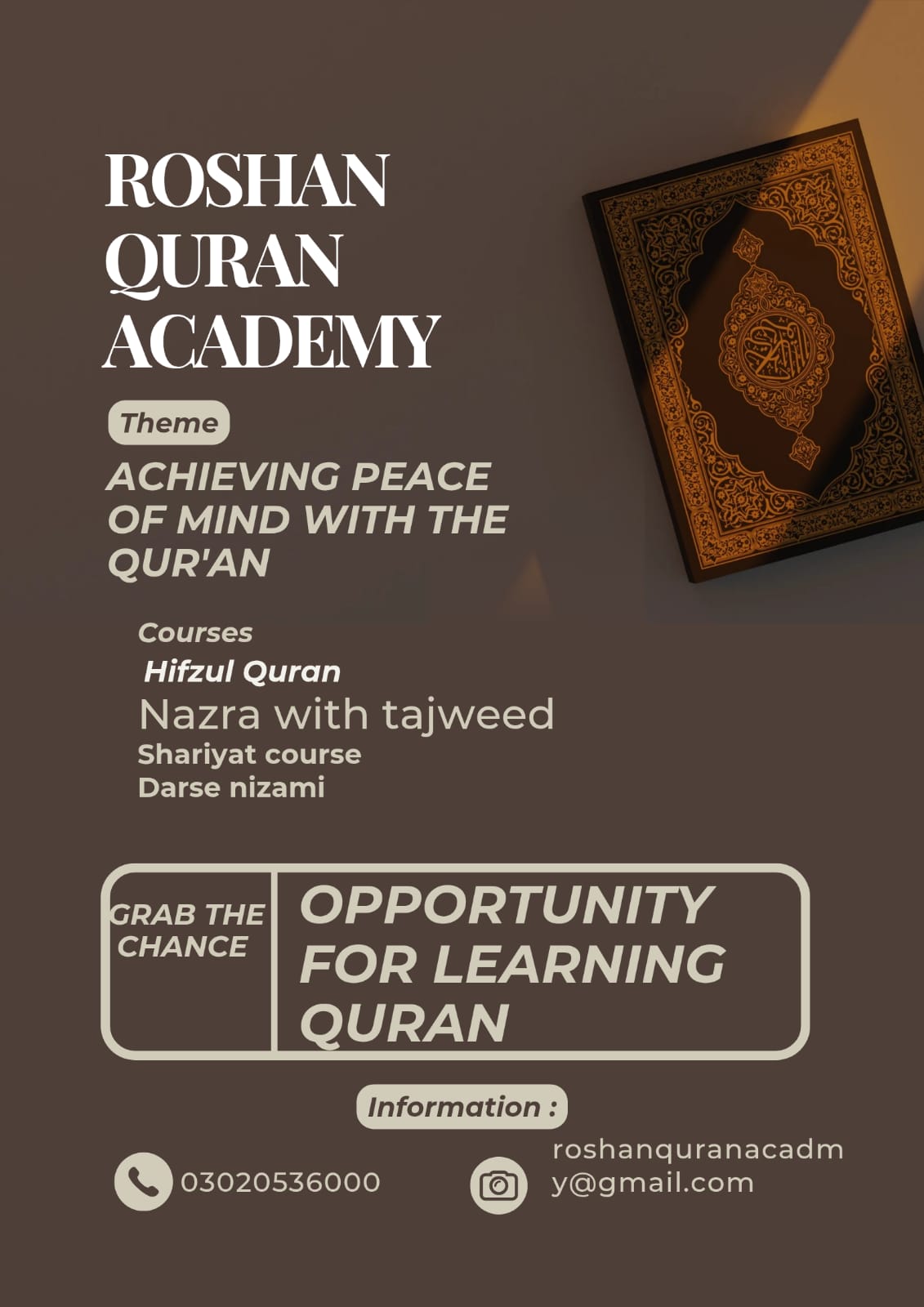 ROSHAN
QURAN
ACADEMY

Theme

ACHIEVING PEACE OF MIND WITH THE QUR'AN

Courses
Hifzul Quran
Nazra with tajweed
Shariyat course
Darse nizami

GRAB THE CHANCE

OPPORTUNITY FOR LEARNING QURAN

Information :

03020536000

roshanquranacadmy@gmail.com